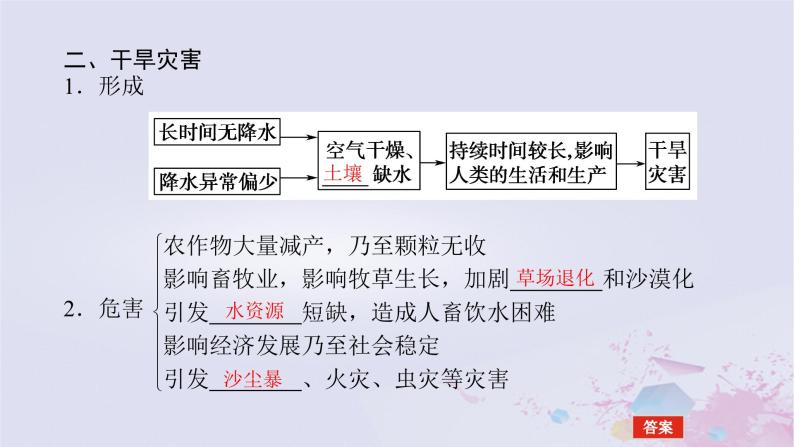 二、干旱灾害
1．形成

长时间无降水
降水异常偏少
空气干燥、土壤缺水
持续时间较长，影响人类的生活和生产
干旱灾害

2．危害
农作物大量减产，乃至颗粒无收
影响畜牧业，影响牧草生长，加剧草场退化和沙漠化
引发水资源短缺，造成人畜饮水困难
影响经济发展乃至社会稳定
引发沙尘暴、火灾、虫灾等灾害

答案